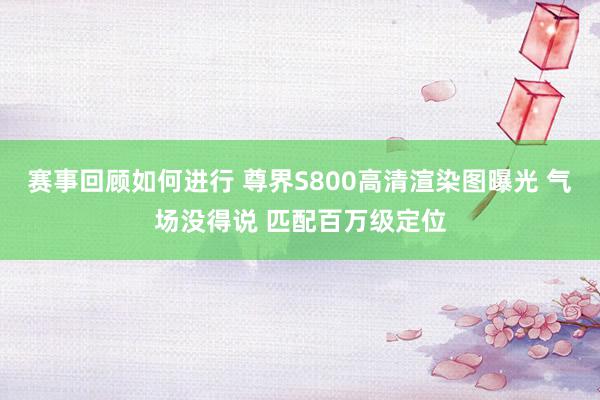 赛事回顾如何进行 尊界S800高清渲染图曝光 气场没得说 匹配百万级定位